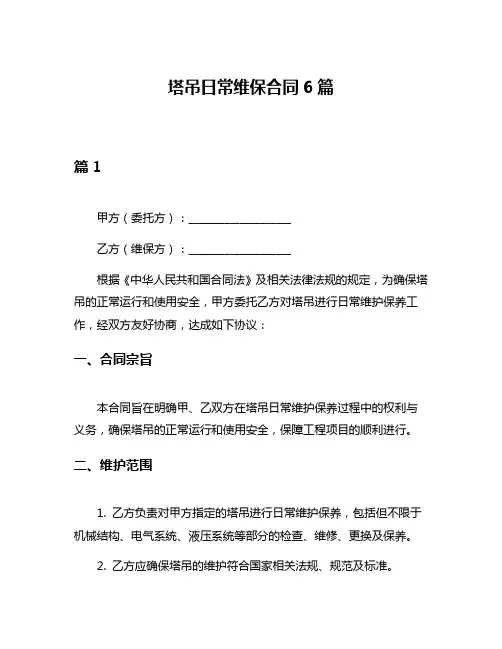 塔吊日常维保合同 6 篇

篇 1

甲方（委托方）：__________________

乙方（维保方）：__________________

根据《中华人民共和国合同法》及相关法律法规的规定，为确保塔吊的正常运行和使用安全，甲方委托乙方对塔吊进行日常维护保养工作，经双方友好协商，达成如下协议：

一、合同宗旨

本合同旨在明确甲、乙双方在塔吊日常维护保养过程中的权利与义务，确保塔吊的正常运行和使用安全，保障工程项目的顺利进行。

二、维护范围

1. 乙方负责对甲方指定的塔吊进行日常维护保养，包括但不限于机械结构、电气系统、液压系统等部分的检查、维修、更换及保养。

2. 乙方应确保塔吊的维护符合国家相关法规、规范及标准。